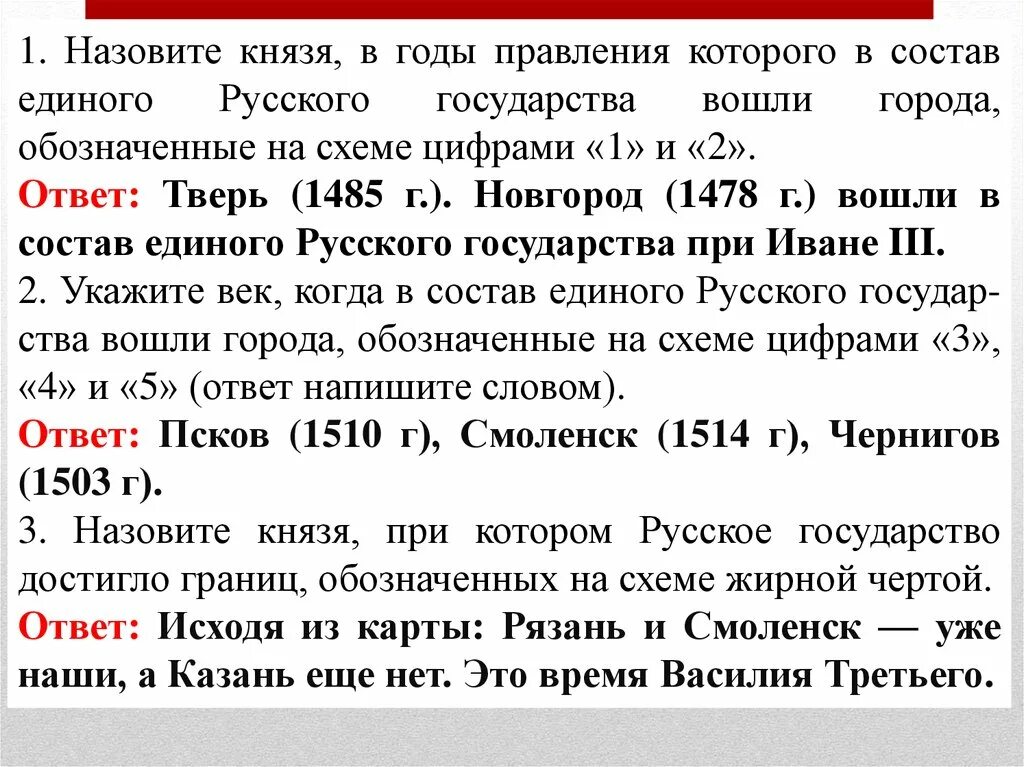 1. Назовите князя, в годы правления которого в состав единого Русского государства вошли города, обозначенные на схеме цифрами «1» и «2».
Ответ: Тверь (1485 г.). Новгород (1478 г.) вошли в состав единого Русского государства при Иване III.
2. Укажите век, когда в состав единого Русского государства вошли города, обозначенные на схеме цифрами «3», «4» и «5» (ответ напишите словом).
Ответ: Псков (1510 г), Смоленск (1514 г), Чернигов (1503 г).
3. Назовите князя, при котором Русское государство достигло границ, обозначенных на схеме жирной чертой.
Ответ: Исходя из карты: Рязань и Смоленск — уже наши, а Казань еще нет. Это время Василия Третьего.